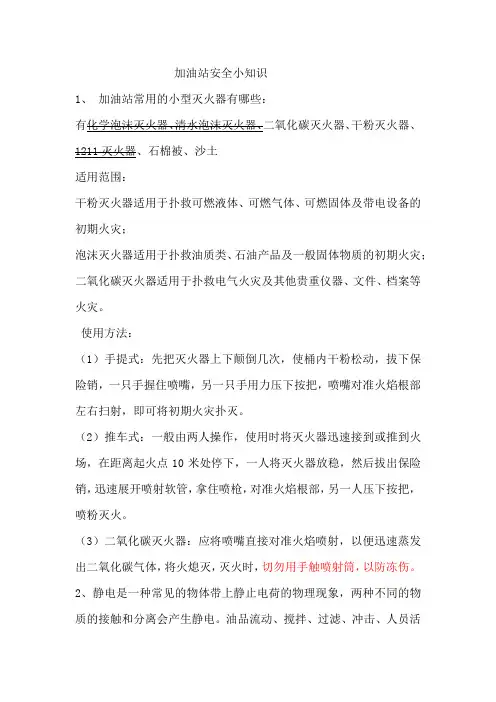 加油站安全小知识

1、 加油站常用的小型灭火器有哪些：

有化学泡沫灭火器、清水泡沫灭火器、二氧化碳灭火器、干粉灭火器、1211 灭火器、石棉被、沙土

适用范围：

干粉灭火器适用于扑救可燃液体、可燃气体、可燃固体及带电设备的初期火灾；

泡沫灭火器适用于扑救油质类、石油产品及一般固体物质的初期火灾；

二氧化碳灭火器适用于扑救电气火灾及其他贵重仪器、文件、档案等火灾。

使用方法：

（1）手提式：先把灭火器上下颠倒几次，使桶内干粉松动，拔下保险销，一只手握住喷嘴，另一只手用力压下按把，喷嘴对准火焰根部左右扫射，即可将初期火灾扑灭。

（2）推车式：一般由两人操作，使用时将灭火器迅速接到或推到火场，在距离起火点 10 米处停下，一人将灭火器放稳，然后拔出保险销，迅速展开喷射软管，拿住喷枪，对准火焰根部，另一人压下按把，喷粉灭火。

（3）二氧化碳灭火器：应将喷嘴直接对准火焰喷射，以便迅速蒸发出二氧化碳气体，将火熄灭，灭火时，切勿用手触喷射筒，以防冻伤。

2、静电是一种常见的物体带上静止电荷的物理现象，两种不同的物质的接触和分离会产生静电。油品流动、搅拌、过滤、冲击、人员活